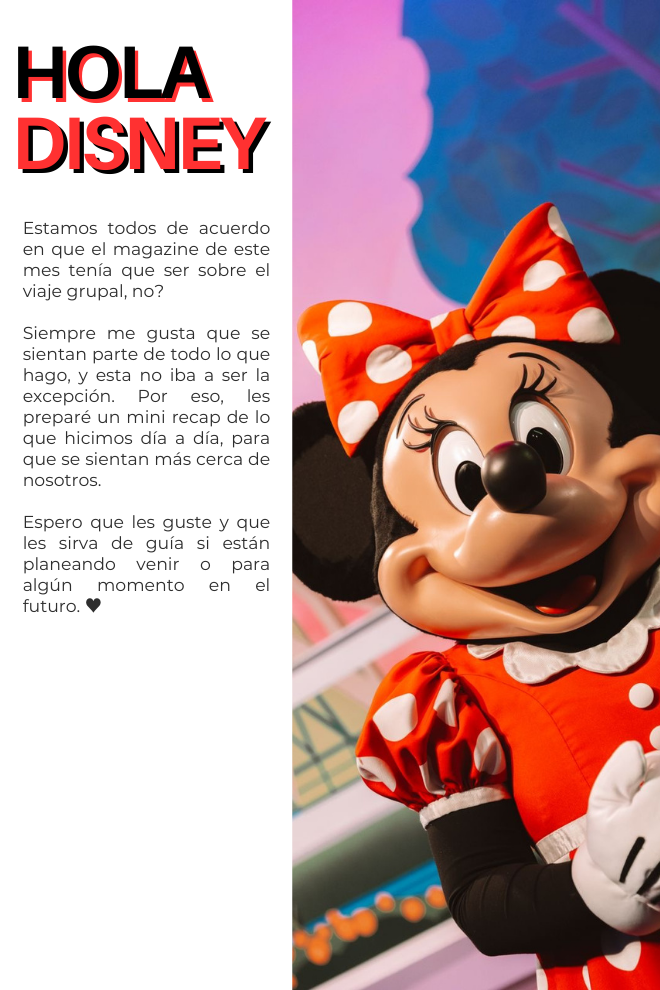 HOLA DISNEY

Estamos todos de acuerdo en que el magazine de este mes tenía que ser sobre el viaje grupal, no?

Siempre me gusta que se sientan parte de todo lo que hago, y esta no iba a ser la excepción. Por eso, les preparé un mini recap de lo que hicimos día a día, para que se sientan más cerca de nosotros.

Espero que les guste y que les sirva de guía si están planeando venir o para algún momento en el futuro. ♥